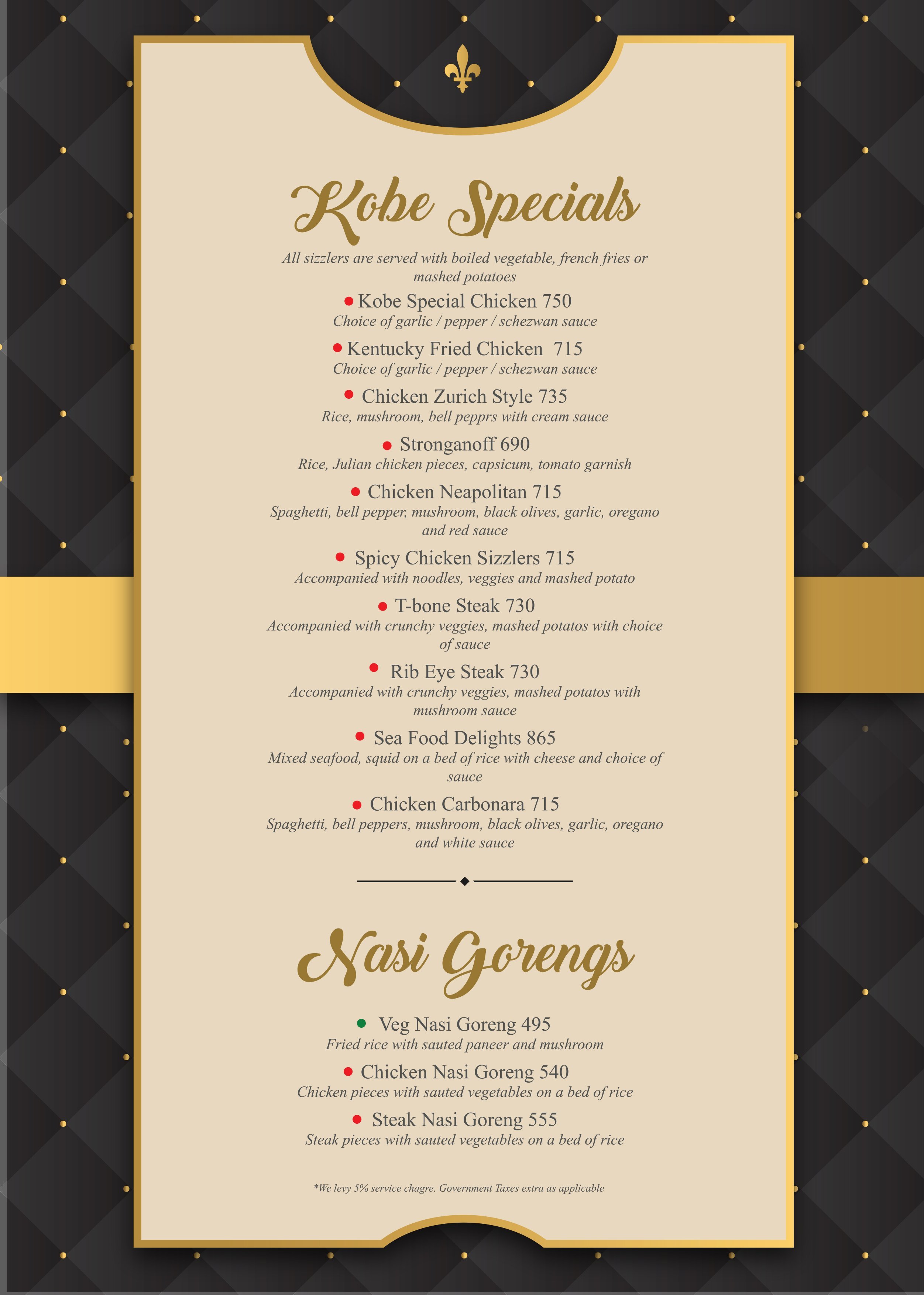 Kobe Specials

All sizzlers are served with boiled vegetable, french fries or mashed potatoes

• Kobe Special Chicken 750
Choice of garlic / pepper / schezwan sauce

• Kentucky Fried Chicken 715
Choice of garlic / pepper / schezwan sauce

• Chicken Zurich Style 735
Rice, mushroom, bell pepprs with cream sauce

• Stronganoff 690
Rice, Julian chicken pieces, capsicum, tomato garnish

• Chicken Neapolitan 715
Spaghetti, bell pepper, mushroom, black olives, garlic, oregano and red sauce

• Spicy Chicken Sizzlers 715
Accompanied with noodles, veggies and mashed potato

• T-bone Steak 730
Accompanied with crunchy veggies, mashed potatos with choice of sauce

• Rib Eye Steak 730
Accompanied with crunchy veggies, mashed potatos with mushroom sauce

• Sea Food Delights 865
Mixed seafood, squid on a bed of rice with cheese and choice of sauce

• Chicken Carbonara 715
Spaghetti, bell peppers, mushroom, black olives, garlic, oregano and white sauce

Nasi Gorengs

• Veg Nasi Goreng 495
Fried rice with sauted paneer and mushroom

• Chicken Nasi Goreng 540
Chicken pieces with sauted vegetables on a bed of rice

• Steak Nasi Goreng 555
Steak pieces with sauted vegetables on a bed of rice

*We levy 5% service chagre. Government Taxes extra as applicable